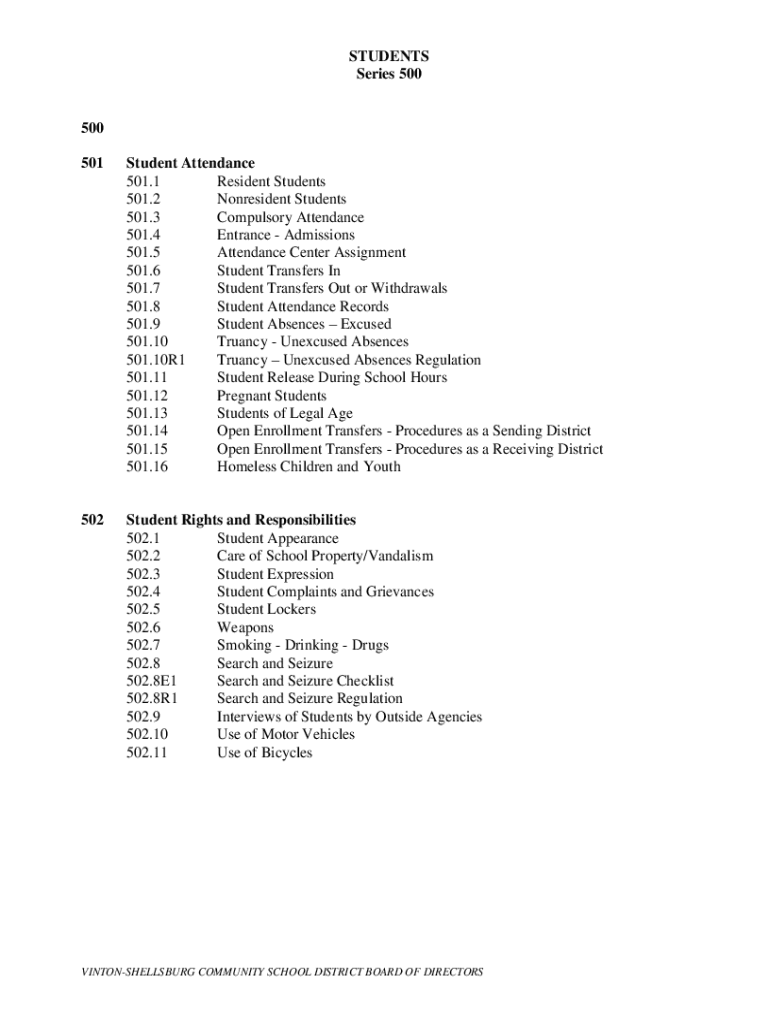 STUDENTS
Series 500

500

501 Student Attendance
501.1 Resident Students
501.2 Nonresident Students
501.3 Compulsory Attendance
501.4 Entrance - Admissions
501.5 Attendance Center Assignment
501.6 Student Transfers In
501.7 Student Transfers Out or Withdrawals
501.8 Student Attendance Records
501.9 Student Absences – Excused
501.10 Truancy - Unexcused Absences
501.10R1 Truancy – Unexcused Absences Regulation
501.11 Student Release During School Hours
501.12 Pregnant Students
501.13 Students of Legal Age
501.14 Open Enrollment Transfers - Procedures as a Sending District
501.15 Open Enrollment Transfers - Procedures as a Receiving District
501.16 Homeless Children and Youth

502 Student Rights and Responsibilities
502.1 Student Appearance
502.2 Care of School Property/Vandalism
502.3 Student Expression
502.4 Student Complaints and Grievances
502.5 Student Lockers
502.6 Weapons
502.7 Smoking - Drinking - Drugs
502.8 Search and Seizure
502.8E1 Search and Seizure Checklist
502.8R1 Search and Seizure Regulation
502.9 Interviews of Students by Outside Agencies
502.10 Use of Motor Vehicles
502.11 Use of Bicycles

VINTON-SHELLSBURG COMMUNITY SCHOOL DISTRICT BOARD OF DIRECTORS